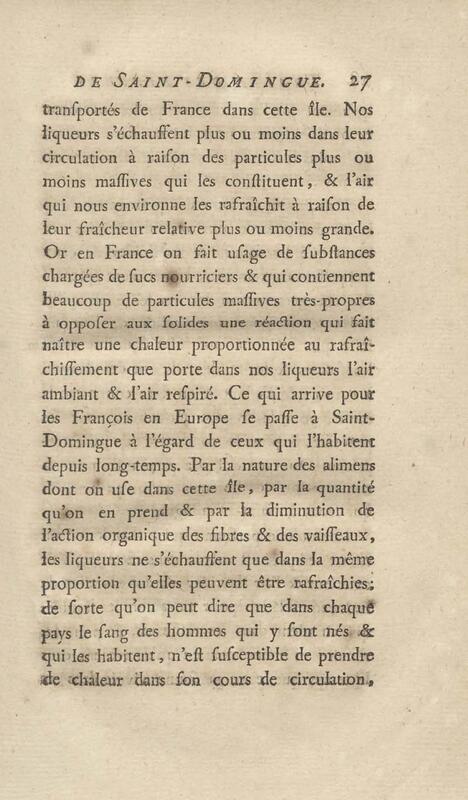 DE SAINT-DOMINGUE. 27

tranſportés de France dans cette île. Nos liqueurs s'échauffent plus ou moins dans leur circulation à raiſon des particules plus ou moins maſſives qui les conſtituent, & l'air qui nous environne les rafraîchit à raiſon de leur fraîcheur relative plus ou moins grande. Or en France on fait uſage de ſubſtances chargées de ſucs nourriciers & qui contiennent beaucoup de particules maſſives très-propres à oppoſer aux ſolides une réaction qui fait naître une chaleur proportionnée au rafraîchiſſement que porte dans nos liqueurs l'air ambiant & l'air reſpiré. Ce qui arrive pour les François en Europe ſe paſſe à Saint-Domingue à l'égard de ceux qui l'habitent depuis long-temps. Par la nature des alimens dont on uſe dans cette île, par la quantité qu'on en prend & par la diminution de l'action organique des fibres & des vaiſſeaux, les liqueurs ne s'échauffent que dans la même proportion qu'elles peuvent être rafraîchies; de ſorte qu'on peut dire que dans chaque pays le ſang des hommes qui y ſont nés & qui les habitent, n'eſt ſuſceptible de prendre de chaleur dans ſon cours de circulation,